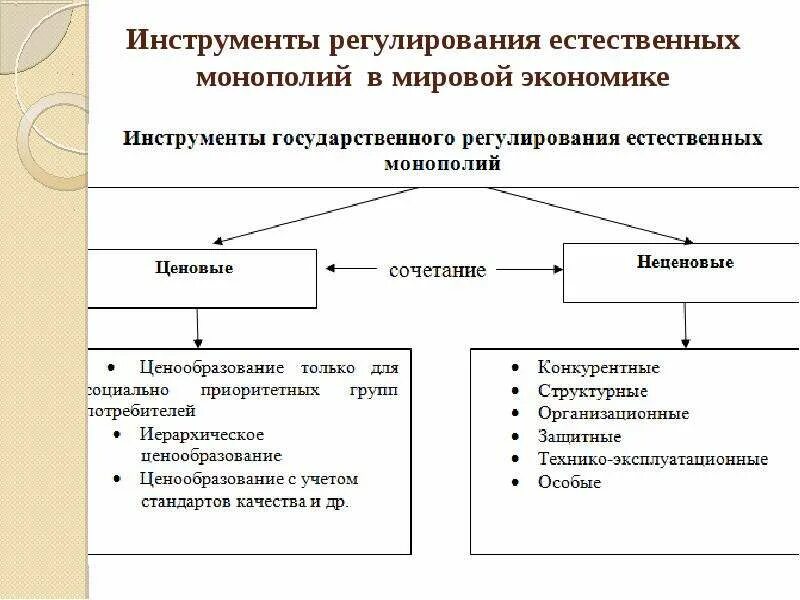 Инструменты регулирования естественных монополий в мировой экономике

Инструменты государственного регулирования естественных монополий

Ценовые

сочетание

Неценовые

• Ценообразование только для социально приоритетных групп потребителей
• Иерархическое ценообразование
• Ценообразование с учетом стандартов качества и др.

• Конкурентные
• Структурные
• Организационные
• Защитные
• Технико-эксплуатационные
• Особые